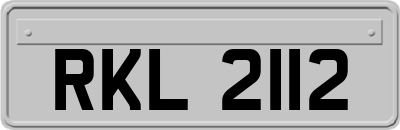 RKL 2112